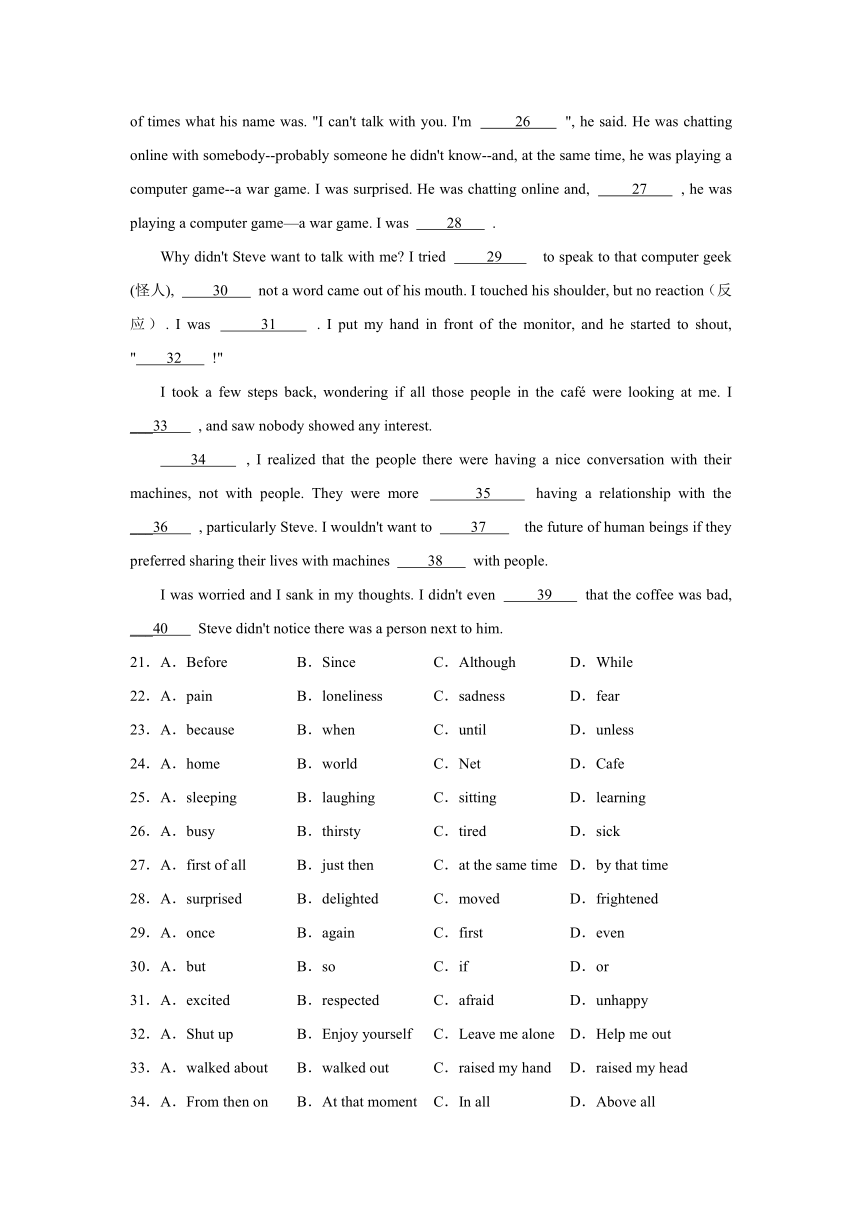 of times what his name was. "I can't talk with you. I'm ___26___ ", he said. He was chatting online with somebody--probably someone he didn't know--and, at the same time, he was playing a computer game--a war game. I was surprised. He was chatting online and, ___27___ , he was playing a computer game—a war game. I was ___28___ .

Why didn't Steve want to talk with me? I tried ___29___ to speak to that computer geek (怪人), ___30___ not a word came out of his mouth. I touched his shoulder, but no reaction（反应）. I was ___31___ . I put my hand in front of the monitor, and he started to shout, "___32___ !"

I took a few steps back, wondering if all those people in the café were looking at me. I ___33___ , and saw nobody showed any interest.

___34___ , I realized that the people there were having a nice conversation with their machines, not with people. They were more ___35___ having a relationship with the ___36___ , particularly Steve. I wouldn't want to ___37___ the future of human beings if they preferred sharing their lives with machines ___38___ with people.

I was worried and I sank in my thoughts. I didn't even ___39___ that the coffee was bad, ___40___ Steve didn't notice there was a person next to him.

21．A．Before B．Since C．Although D．While
22．A．pain B．loneliness C．sadness D．fear
23．A．because B．when C．until D．unless
24．A．home B．world C．Net D．Cafe
25．A．sleeping B．laughing C．sitting D．learning
26．A．busy B．thirsty C．tired D．sick
27．A．first of all B．just then C．at the same time D．by that time
28．A．surprised B．delighted C．moved D．frightened
29．A．once B．again C．first D．even
30．A．but B．so C．if D．or
31．A．excited B．respected C．afraid D．unhappy
32．A．Shut up B．Enjoy yourself C．Leave me alone D．Help me out
33．A．walked about B．walked out C．raised my hand D．raised my head
34．A．From then on B．At that moment C．In all D．Above all